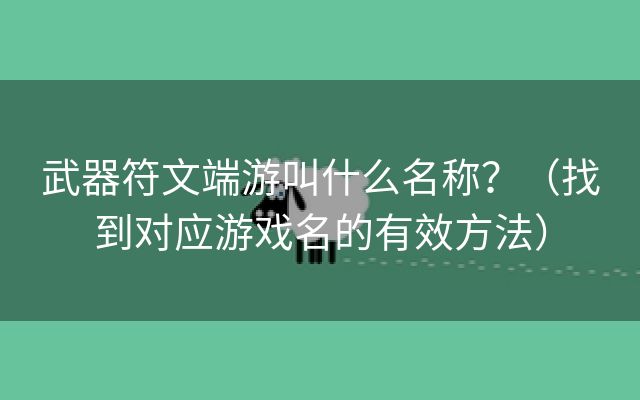 武器符文端游叫什么名称？（找到对应游戏名的有效方法）